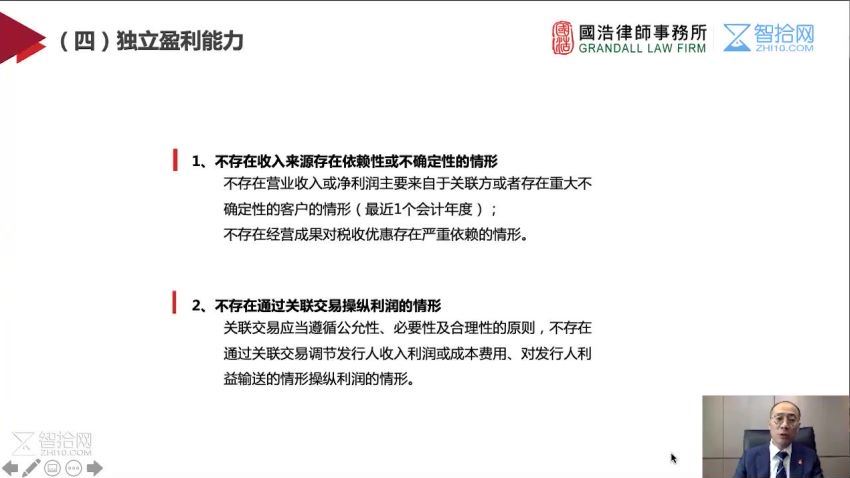 （四）独立盈利能力

國浩律師事務所
GRANDALL LAW FIRM

智拾网
ZHI10.COM

1、不存在收入来源存在依赖性或不确定性的情形

不存在营业收入或净利润主要来自于关联方或者存在重大不确定性的客户的情形（最近1个会计年度）；

不存在经营成果对税收优惠存在严重依赖的情形。

2、不存在通过关联交易操纵利润的情形

关联交易应当遵循公允性、必要性及合理性的原则，不存在通过关联交易调节发行人收入利润或成本费用、对发行人利益输送的情形操纵利润的情形。

智拾网
ZHI10.COM